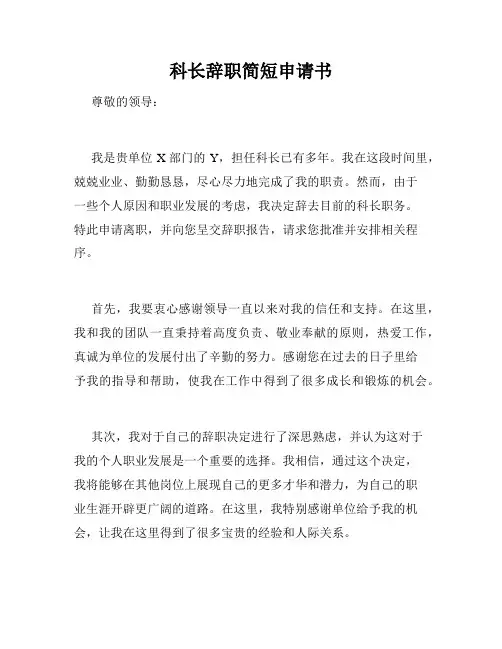 科长辞职简短申请书

尊敬的领导：

我是贵单位 X 部门的 Y，担任科长已有多年。我在这段时间里，兢兢业业、勤勤恳恳，尽心尽力地完成了我的职责。然而，由于一些个人原因和职业发展的考虑，我决定辞去目前的科长职务。特此申请离职，并向您呈交辞职报告，请求您批准并安排相关程序。

首先，我要衷心感谢领导一直以来对我的信任和支持。在这里，我和我的团队一直秉持着高度负责、敬业奉献的原则，热爱工作，真诚为单位的发展付出了辛勤的努力。感谢您在过去的日子里给予我的指导和帮助，使我在工作中得到了很多成长和锻炼的机会。

其次，我对于自己的辞职决定进行了深思熟虑，并认为这对于我的个人职业发展是一个重要的选择。我相信，通过这个决定，我将能够在其他岗位上展现自己的更多才华和潜力，为自己的职业生涯开辟更广阔的道路。在这里，我特别感谢单位给予我的机会，让我在这里得到了很多宝贵的经验和人际关系。